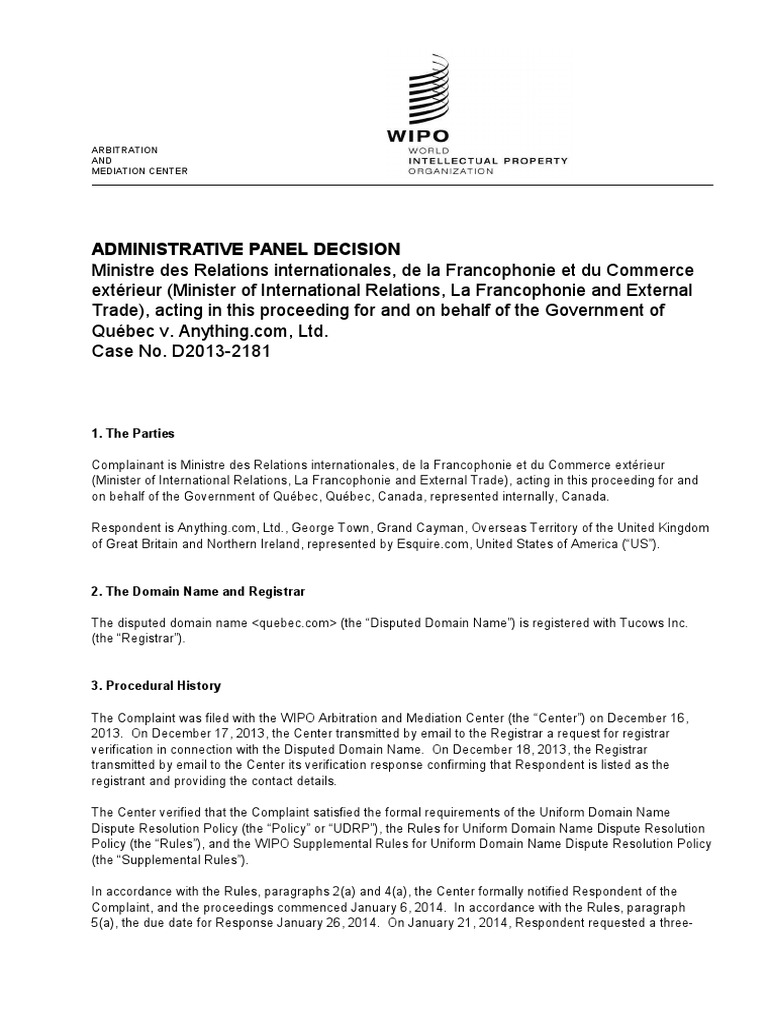 ARBITRATION
AND
MEDIATION CENTER

WIPO
WORLD
INTELLECTUAL PROPERTY
ORGANIZATION

ADMINISTRATIVE PANEL DECISION
Ministre des Relations internationales, de la Francophonie et du Commerce extérieur (Minister of International Relations, La Francophonie and External Trade), acting in this proceeding for and on behalf of the Government of Québec v. Anything.com, Ltd.
Case No. D2013-2181

1. The Parties

Complainant is Ministre des Relations internationales, de la Francophonie et du Commerce extérieur (Minister of International Relations, La Francophonie and External Trade), acting in this proceeding for and on behalf of the Government of Québec, Québec, Canada, represented internally, Canada.

Respondent is Anything.com, Ltd., George Town, Grand Cayman, Overseas Territory of the United Kingdom of Great Britain and Northern Ireland, represented by Esquire.com, United States of America ("US").

2. The Domain Name and Registrar

The disputed domain name <quebec.com> (the "Disputed Domain Name") is registered with Tucows Inc. (the "Registrar").

3. Procedural History

The Complaint was filed with the WIPO Arbitration and Mediation Center (the "Center") on December 16, 2013. On December 17, 2013, the Center transmitted by email to the Registrar a request for registrar verification in connection with the Disputed Domain Name. On December 18, 2013, the Registrar transmitted by email to the Center its verification response confirming that Respondent is listed as the registrant and providing the contact details.

The Center verified that the Complaint satisfied the formal requirements of the Uniform Domain Name Dispute Resolution Policy (the "Policy" or "UDRP"), the Rules for Uniform Domain Name Dispute Resolution Policy (the "Rules"), and the WIPO Supplemental Rules for Uniform Domain Name Dispute Resolution Policy (the "Supplemental Rules").

In accordance with the Rules, paragraphs 2(a) and 4(a), the Center formally notified Respondent of the Complaint, and the proceedings commenced January 6, 2014. In accordance with the Rules, paragraph 5(a), the due date for Response January 26, 2014. On January 21, 2014, Respondent requested a three-